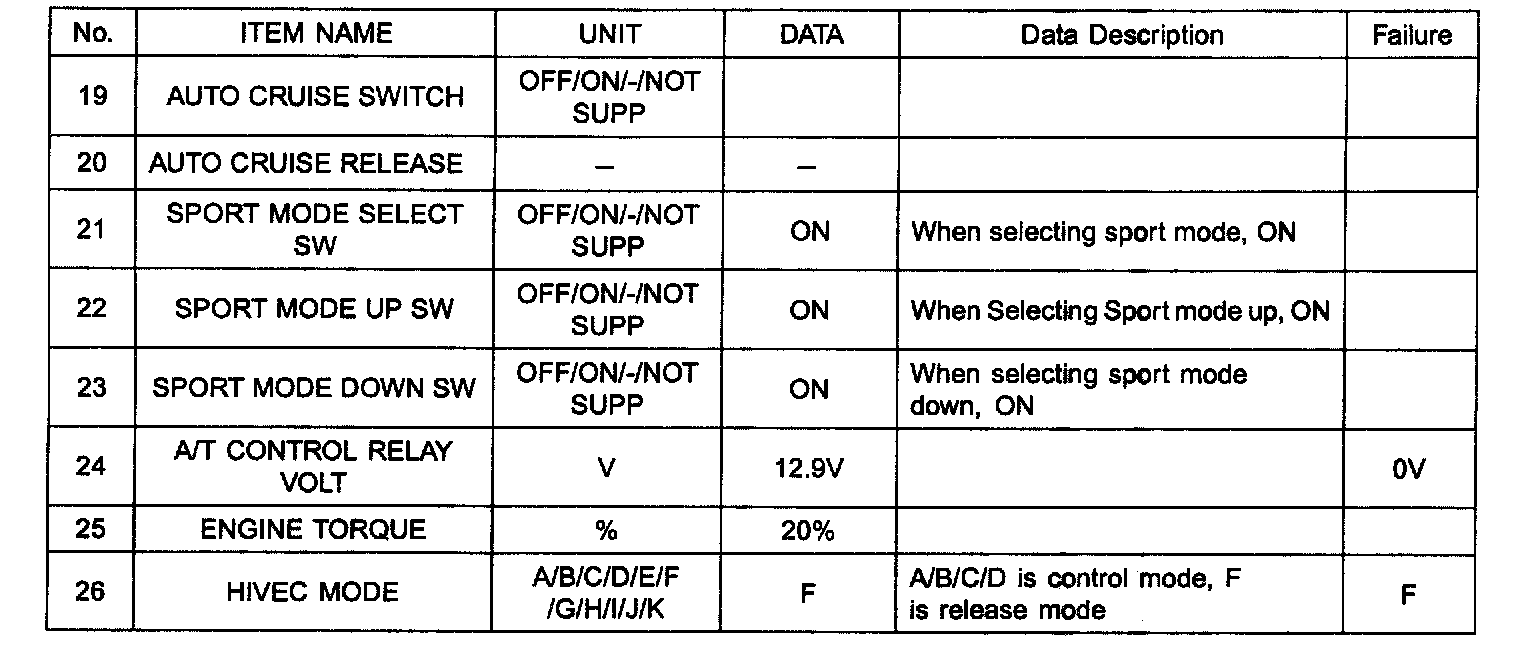 | No. | ITEM NAME | UNIT | DATA | Data Description | Failure |
|---|---|---|---|---|---|
| 19 | AUTO CRUISE SWITCH | OFF/ON/-/NOT SUPP | | | |
| 20 | AUTO CRUISE RELEASE | – | – | | |
| 21 | SPORT MODE SELECT SW | OFF/ON/-/NOT SUPP | ON | When selecting sport mode, ON | |
| 22 | SPORT MODE UP SW | OFF/ON/-/NOT SUPP | ON | When Selecting Sport mode up, ON | |
| 23 | SPORT MODE DOWN SW | OFF/ON/-/NOT SUPP | ON | When selecting sport mode down, ON | |
| 24 | A/T CONTROL RELAY VOLT | V | 12.9V | | 0V |
| 25 | ENGINE TORQUE | % | 20% | | |
| 26 | HIVEC MODE | A/B/C/D/E/F /G/H/I/J/K | F | A/B/C/D is control mode, F is release mode | F |